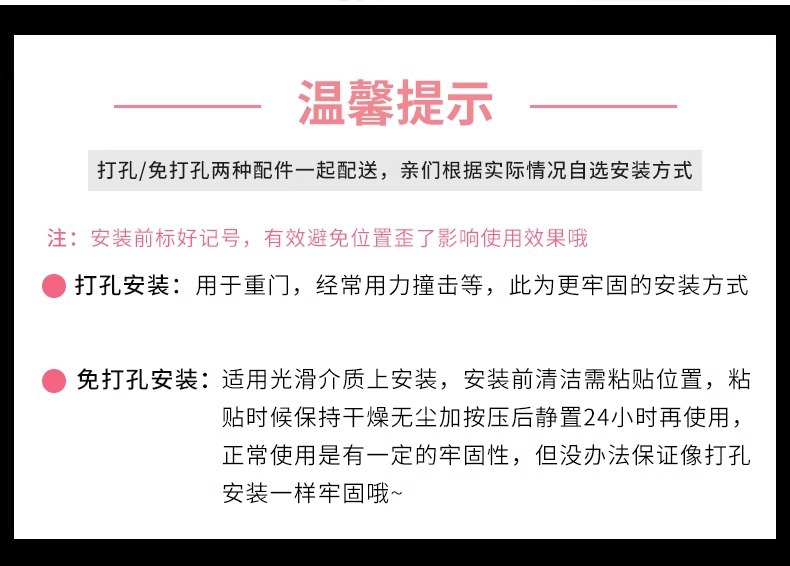 温馨提示

打孔/免打孔两种配件一起配送，亲们根据实际情况自选安装方式

注：安装前标好记号，有效避免位置歪了影响使用效果哦

打孔安装：用于重门，经常用力撞击等，此为更牢固的安装方式

免打孔安装：适用光滑介质上安装，安装前清洁需粘贴位置，粘贴时候保持干燥无尘加按压后静置24小时再使用，正常使用是有一定的牢固性，但没办法保证像打孔安装一样牢固哦~